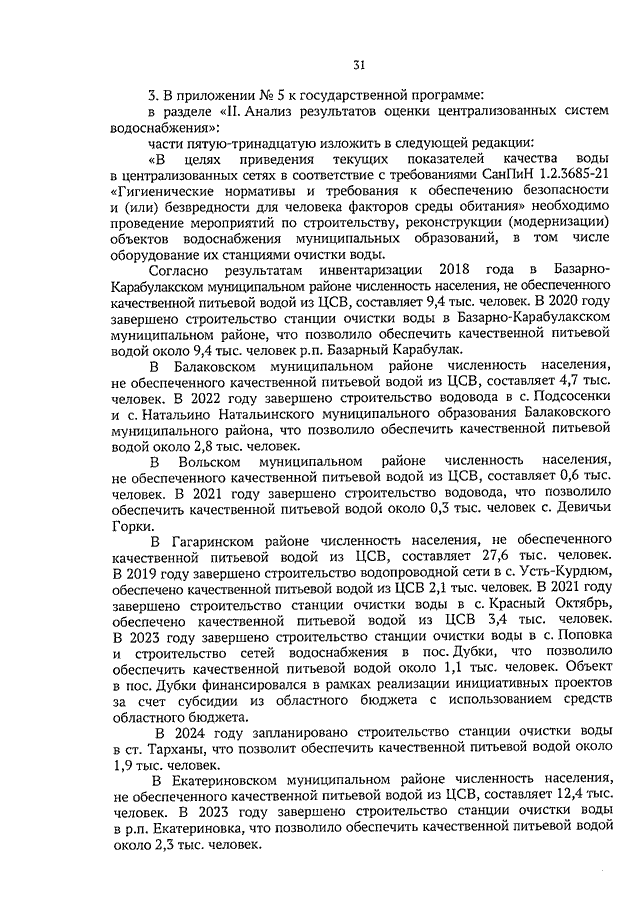 31

3. В приложении № 5 к государственной программе:

в разделе «II. Анализ результатов оценки централизованных систем водоснабжения»:

части пятую-тринадцатую изложить в следующей редакции:

«В целях приведения текущих показателей качества воды в централизованных сетях в соответствие с требованиями СанПиН 1.2.3685-21 «Гигиенические нормативы и требования к обеспечению безопасности и (или) безвредности для человека факторов среды обитания» необходимо проведение мероприятий по строительству, реконструкции (модернизации) объектов водоснабжения муниципальных образований, в том числе оборудование их станциями очистки воды.

Согласно результатам инвентаризации 2018 года в Базарно-Карабулакском муниципальном районе численность населения, не обеспеченного качественной питьевой водой из ЦСВ, составляет 9,4 тыс. человек. В 2020 году завершено строительство станции очистки воды в Базарно-Карабулакском муниципальном районе, что позволило обеспечить качественной питьевой водой около 9,4 тыс. человек р.п. Базарный Карабулак.

В Балаковском муниципальном районе численность населения, не обеспеченного качественной питьевой водой из ЦСВ, составляет 4,7 тыс. человек. В 2022 году завершено строительство водовода в с. Подсосенки и с. Натальино Натальинского муниципального образования Балаковского муниципального района, что позволило обеспечить качественной питьевой водой около 2,8 тыс. человек.

В Вольском муниципальном районе численность населения, не обеспеченного качественной питьевой водой из ЦСВ, составляет 0,6 тыс. человек. В 2021 году завершено строительство водовода, что позволило обеспечить качественной питьевой водой около 0,3 тыс. человек с. Девичьи Горки.

В Гагаринском районе численность населения, не обеспеченного качественной питьевой водой из ЦСВ, составляет 27,6 тыс. человек. В 2019 году завершено строительство водопроводной сети в с. Усть-Курдюм, обеспечено качественной питьевой водой из ЦСВ 2,1 тыс. человек. В 2021 году завершено строительство станции очистки воды в с. Красный Октябрь, обеспечено качественной питьевой водой из ЦСВ 3,4 тыс. человек. В 2023 году завершено строительство станции очистки воды в с. Поповка и строительство сетей водоснабжения в пос. Дубки, что позволило обеспечить качественной питьевой водой около 1,1 тыс. человек. Объект в пос. Дубки финансировался в рамках реализации инициативных проектов за счет субсидии из областного бюджета с использованием средств областного бюджета.

В 2024 году запланировано строительство станции очистки воды в ст. Тарханы, что позволит обеспечить качественной питьевой водой около 1,9 тыс. человек.

В Екатериновском муниципальном районе численность населения, не обеспеченного качественной питьевой водой из ЦСВ, составляет 12,4 тыс. человек. В 2023 году завершено строительство станции очистки воды в р.п. Екатериновка, что позволило обеспечить качественной питьевой водой около 2,3 тыс. человек.